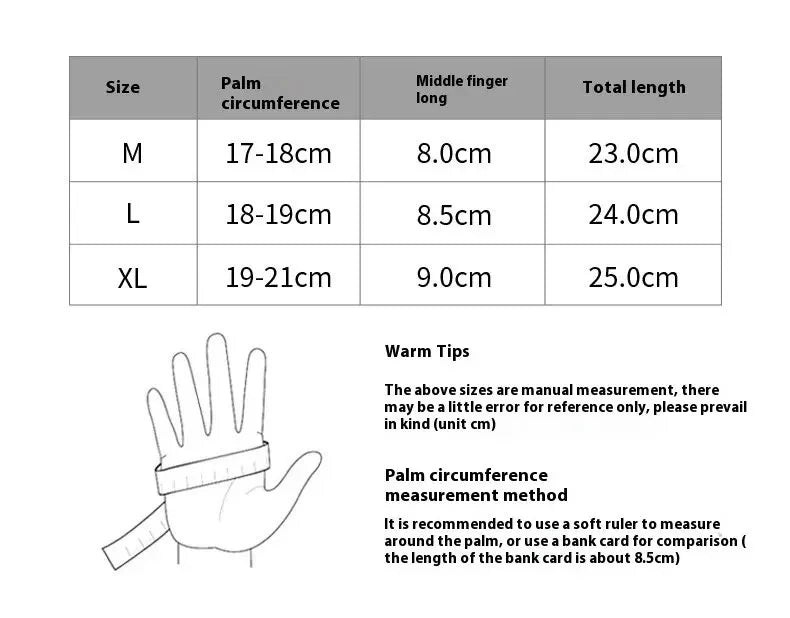 | Size | Palm circumference | Middle finger long | Total length |
|---|---|---|---|
| M | 17-18cm | 8.0cm | 23.0cm |
| L | 18-19cm | 8.5cm | 24.0cm |
| XL | 19-21cm | 9.0cm | 25.0cm |

Warm Tips

The above sizes are manual measurement, there may be a little error for reference only, please prevail in kind (unit cm)

Palm circumference measurement method

It is recommended to use a soft ruler to measure around the palm, or use a bank card for comparison ( the length of the bank card is about 8.5cm)